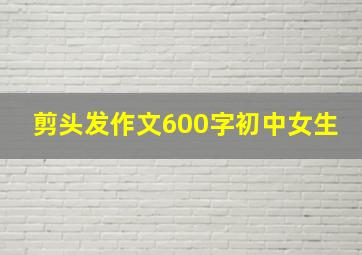 剪头发作文600字初中女生